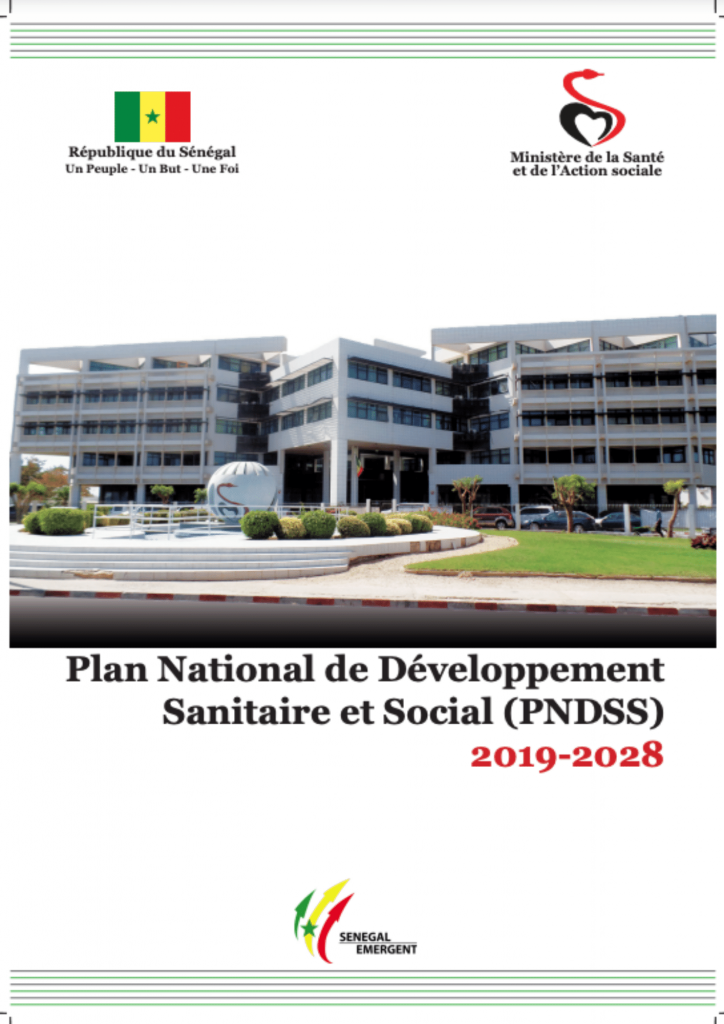 République du Sénégal
Un Peuple - Un But - Une Foi

Ministère de la Santé et de l'Action sociale

Plan National de Développement Sanitaire et Social (PNDSS)
2019-2028

SENEGAL EMERGENT